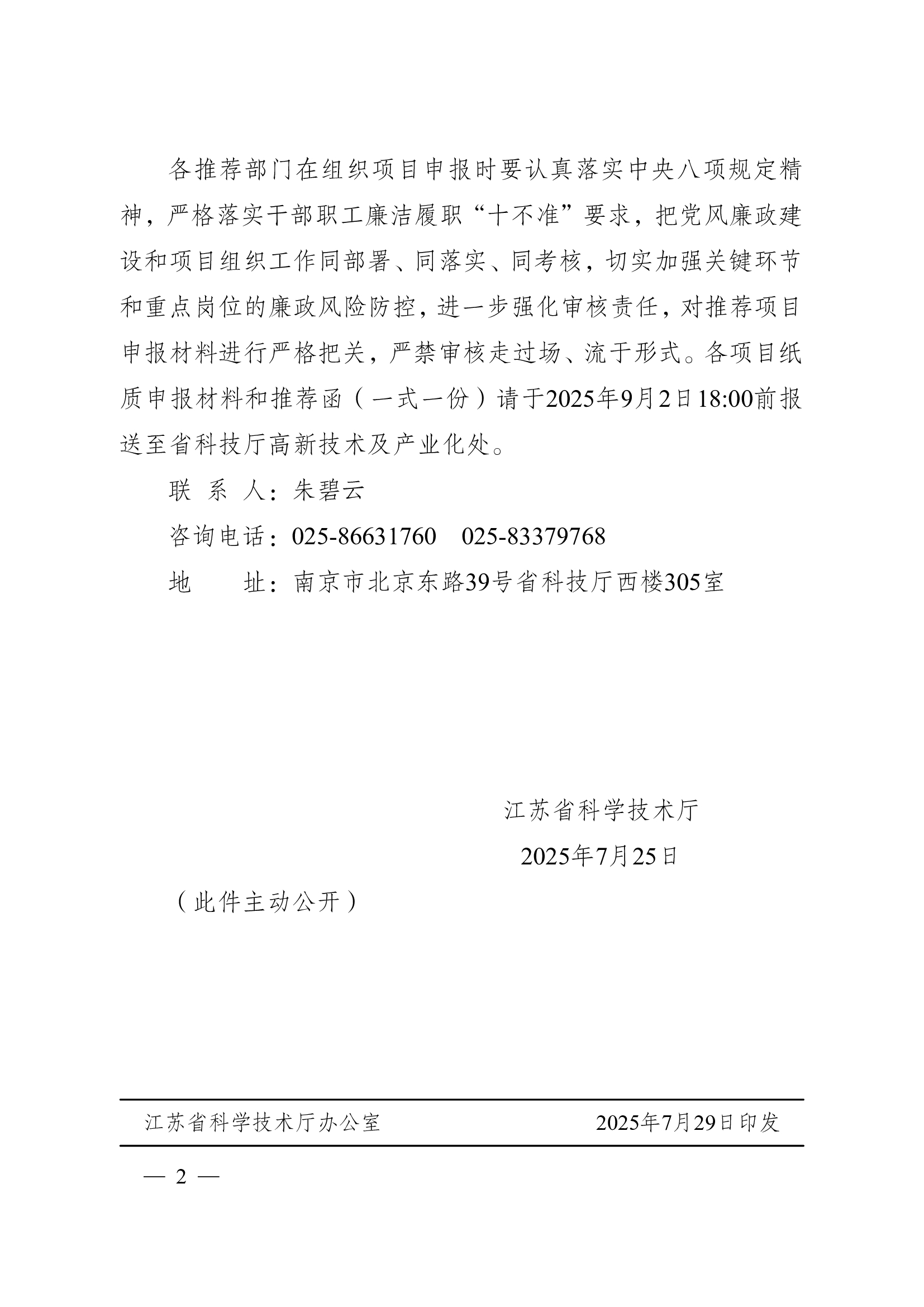 各推荐部门在组织项目申报时要认真落实中央八项规定精神，严格落实干部职工廉洁履职“十不准”要求，把党风廉政建设和项目组织工作同部署、同落实、同考核，切实加强关键环节和重点岗位的廉政风险防控，进一步强化审核责任，对推荐项目申报材料进行严格把关，严禁审核走过场、流于形式。各项目纸质申报材料和推荐函（一式一份）请于2025年9月2日18:00前报送至省科技厅高新技术及产业化处。

联 系 人：朱碧云

咨询电话：025-86631760　025-83379768

地　　址：南京市北京东路39号省科技厅西楼305室

江苏省科学技术厅

2025年7月25日

（此件主动公开）

江苏省科学技术厅办公室　　2025年7月29日印发

— 2 —